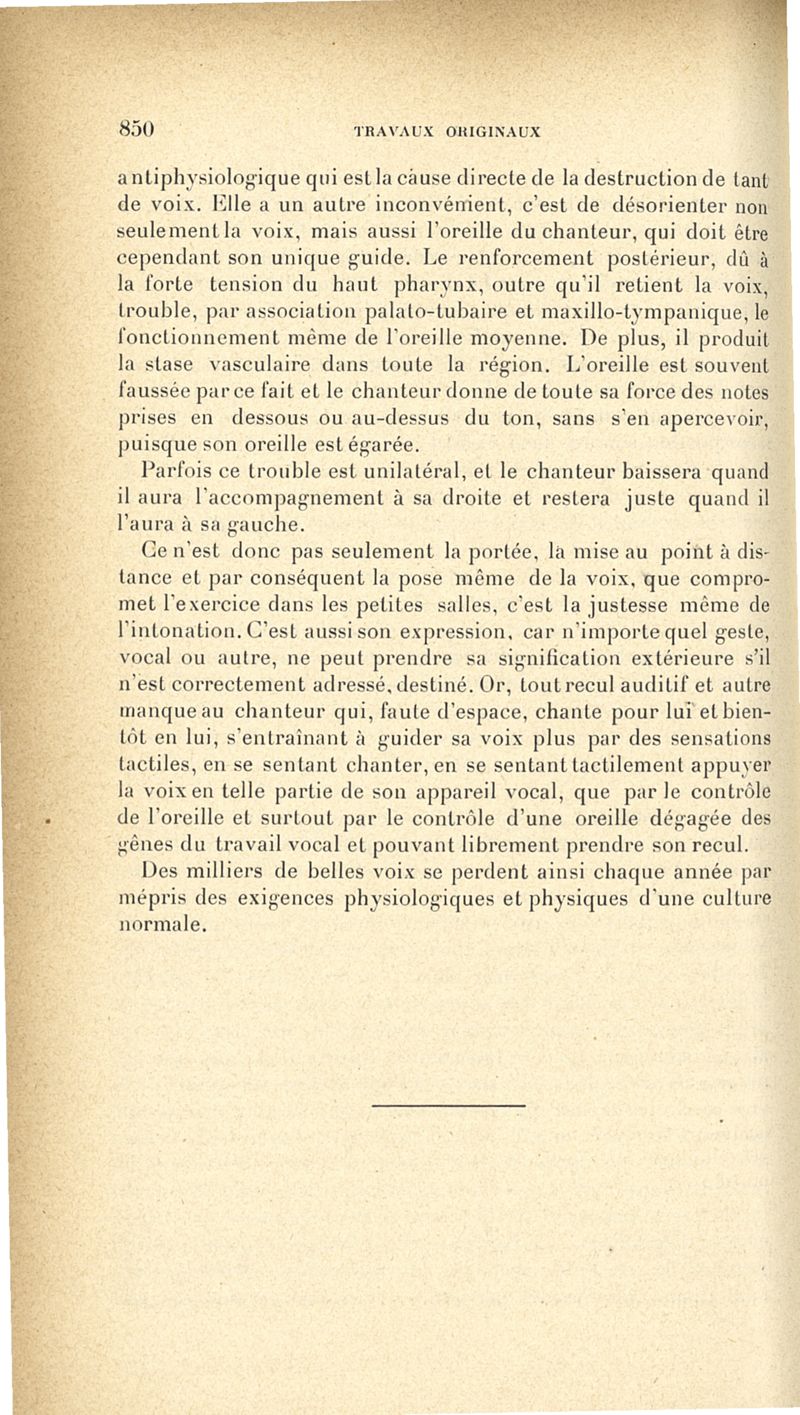 850 TRAVAUX ORIGINAUX

antiphysiologique qui est la cause directe de la destruction de tant de voix. Elle a un autre inconvénient, c'est de désorienter non seulement la voix, mais aussi l'oreille du chanteur, qui doit être cependant son unique guide. Le renforcement postérieur, dû à la forte tension du haut pharynx, outre qu'il retient la voix, trouble, par association palato-tubaire et maxillo-tympanique, le fonctionnement même de l'oreille moyenne. De plus, il produit la stase vasculaire dans toute la région. L'oreille est souvent faussée par ce fait et le chanteur donne de toute sa force des notes prises en dessous ou au-dessus du ton, sans s'en apercevoir, puisque son oreille est égarée.

Parfois ce trouble est unilatéral, et le chanteur baissera quand il aura l'accompagnement à sa droite et restera juste quand il l'aura à sa gauche.

Ce n'est donc pas seulement la portée, la mise au point à distance et par conséquent la pose même de la voix, que compromet l'exercice dans les petites salles, c'est la justesse même de l'intonation. C'est aussi son expression, car n'importe quel geste, vocal ou autre, ne peut prendre sa signification extérieure s'il n'est correctement adressé, destiné. Or, tout recul auditif et autre manque au chanteur qui, faute d'espace, chante pour lui et bientôt en lui, s'entraînant à guider sa voix plus par des sensations tactiles, en se sentant chanter, en se sentant tactilement appuyer la voix en telle partie de son appareil vocal, que par le contrôle de l'oreille et surtout par le contrôle d'une oreille dégagée des gênes du travail vocal et pouvant librement prendre son recul.

Des milliers de belles voix se perdent ainsi chaque année par mépris des exigences physiologiques et physiques d'une culture normale.